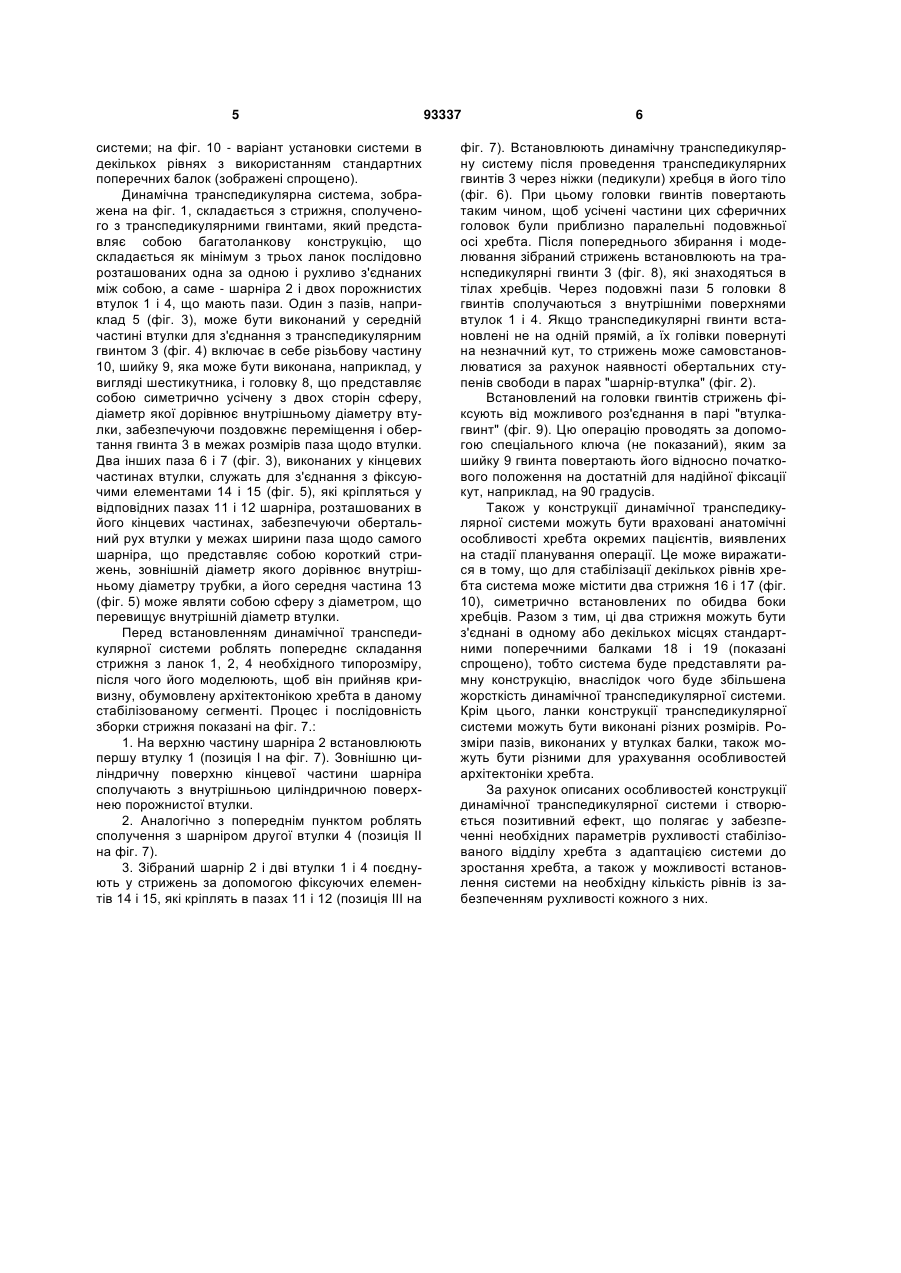 5 93337 6

системи; на фіг. 10 - варіант установки системи в декількох рівнях з використанням стандартних поперечних балок (зображені спрощено).

Динамічна транспедикулярна система, зображена на фіг. 1, складається з стрижня, сполученого з транспедикулярними гвинтами, який представляє собою багатоланкову конструкцію, що складається як мінімум з трьох ланок послідовно розташованих одна за одною і рухливо з'єднаних між собою, а саме - шарніра 2 і двох порожнистих втулок 1 і 4, що мають пази. Один з пазів, наприклад 5 (фіг. 3), може бути виконаний у середній частині втулки для з'єднання з транспедикулярним гвинтом 3 (фіг. 4) включає в себе різьбову частину 10, шийку 9, яка може бути виконана, наприклад, у вигляді шестикутника, і головку 8, що представляє собою симетрично усічену з двох сторін сферу, діаметр якої дорівнює внутрішньому діаметру втулки, забезпечуючи поздовжнє переміщення і обертання гвинта 3 в межах розмірів паза щодо втулки. Два інших паза 6 і 7 (фіг. 3), виконаних у кінцевих частинах втулки, служать для з'єднання з фіксуючими елементами 14 і 15 (фіг. 5), які кріпляться у відповідних пазах 11 і 12 шарніра, розташованих в його кінцевих частинах, забезпечуючи обертальний рух втулки у межах ширини паза щодо самого шарніра, що представляє собою короткий стрижень, зовнішній діаметр якого дорівнює внутрішньому діаметру трубки, а його середня частина 13 (фіг. 5) може являти собою сферу з діаметром, що перевищує внутрішній діаметр втулки.

Перед встановленням динамічної транспедикулярної системи роблять попереднє складання стрижня з ланок 1, 2, 4 необхідного типорозміру, після чого його моделюють, щоб він прийняв кривизну, обумовлену архітектонікою хребта в даному стабілізованому сегменті. Процес і послідовність зборки стрижня показані на фіг. 7.:

1. На верхню частину шарніра 2 встановлюють першу втулку 1 (позиція I на фіг. 7). Зовнішню циліндричну поверхню кінцевої частини шарніра сполучають з внутрішньою циліндричною поверхнею порожнистої втулки.

2. Аналогічно з попереднім пунктом роблять сполучення з шарніром другої втулки 4 (позиція II на фіг. 7).

3. Зібраний шарнір 2 і дві втулки 1 і 4 поєднують у стрижень за допомогою фіксуючих елементів 14 і 15, які кріплять в пазах 11 і 12 (позиція III на фіг. 7). Встановлюють динамічну транспедикулярну систему після проведення транспедикулярних гвинтів 3 через ніжки (педикули) хребця в його тіло (фіг. 6). При цьому головки гвинтів повертають таким чином, щоб усічені частини цих сферичних головок були приблизно паралельні подовжньої осі хребта. Після попереднього збирання і моделювання зібраний стрижень встановлюють на транспедикулярні гвинти 3 (фіг. 8), які знаходяться в тілах хребців. Через подовжні пази 5 головки 8 гвинтів сполучаються з внутрішніми поверхнями втулок 1 і 4. Якщо транспедикулярні гвинти встановлені не на одній прямій, а їх голівки повернуті на незначний кут, то стрижень може самовстановлюватися за рахунок наявності обертальних ступенів свободи в парах "шарнір-втулка" (фіг. 2).

Встановлений на головки гвинтів стрижень фіксують від можливого роз'єднання в парі "втулка-гвинт" (фіг. 9). Цю операцію проводять за допомогою спеціального ключа (не показаний), яким за шийку 9 гвинта повертають його відносно початкового положення на достатній для надійної фіксації кут, наприклад, на 90 градусів.

Також у конструкції динамічної транспедикулярної системи можуть бути враховані анатомічні особливості хребта окремих пацієнтів, виявлених на стадії планування операції. Це може виражатися в тому, що для стабілізації декількох рівнів хребта система може містити два стрижня 16 і 17 (фіг. 10), симетрично встановлених по обидва боки хребців. Разом з тим, ці два стрижня можуть бути з'єднані в одному або декількох місцях стандартними поперечними балками 18 і 19 (показані спрощено), тобто система буде представляти рамну конструкцію, внаслідок чого буде збільшена жорсткість динамічної транспедикулярної системи. Крім цього, ланки конструкції транспедикулярної системи можуть бути виконані різних розмірів. Розміри пазів, виконаних у втулках балки, також можуть бути різними для урахування особливостей архітектоніки хребта.

За рахунок описаних особливостей конструкції динамічної транспедикулярної системи і створюється позитивний ефект, що полягає у забезпеченні необхідних параметрів рухливості стабілізованого відділу хребта з адаптацією системи до зростання хребта, а також у можливості встановлення системи на необхідну кількість рівнів із забезпеченням рухливості кожного з них.